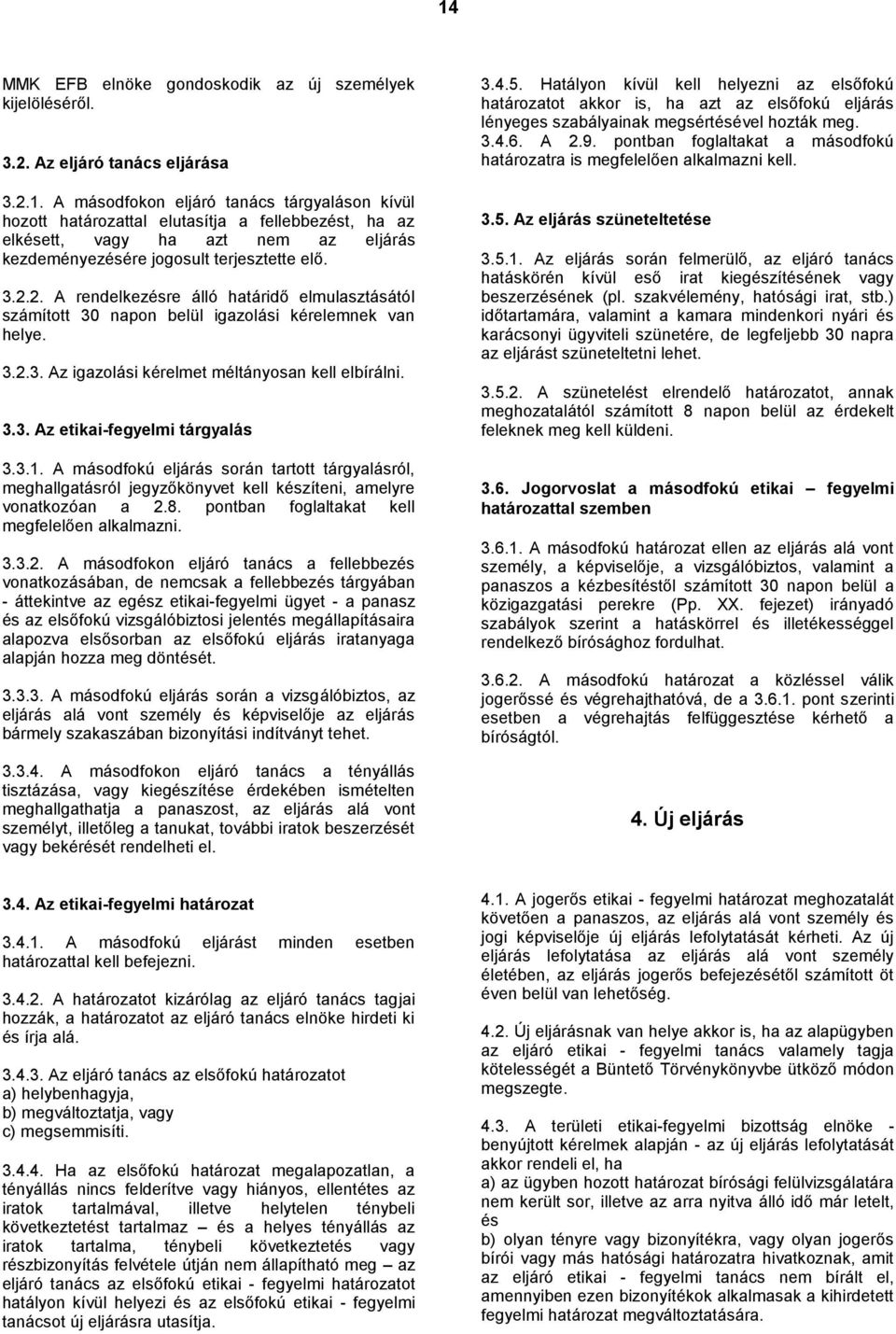 14

MMK EFB elnöke gondoskodik az új személyek kijelöléséről.

3.2. Az eljáró tanács eljárása

3.2.1. A másodfokon eljáró tanács tárgyaláson kívül hozott határozattal elutasítja a fellebbezést, ha az elkésett, vagy ha azt nem az eljárás kezdeményezésére jogosult terjesztette elő.

3.2.2. A rendelkezésre álló határidő elmulasztásától számított 30 napon belül igazolási kérelemnek van helye.

3.2.3. Az igazolási kérelmet méltányosan kell elbírálni.

3.3. Az etikai-fegyelmi tárgyalás

3.3.1. A másodfokú eljárás során tartott tárgyalásról, meghallgatásról jegyzőkönyvet kell készíteni, amelyre vonatkozóan a 2.8. pontban foglaltakat kell megfelelően alkalmazni.

3.3.2. A másodfokon eljáró tanács a fellebbezés vonatkozásában, de nemcsak a fellebbezés tárgyában - áttekintve az egész etikai-fegyelmi ügyet - a panasz és az elsőfokú vizsgálóbiztosi jelentés megállapításaira alapozva elsősorban az elsőfokú eljárás iratanyaga alapján hozza meg döntését.

3.3.3. A másodfokú eljárás során a vizsgálóbiztos, az eljárás alá vont személy és képviselője az eljárás bármely szakaszában bizonyítási indítványt tehet.

3.3.4. A másodfokon eljáró tanács a tényállás tisztázása, vagy kiegészítése érdekében ismételten meghallgathatja a panaszost, az eljárás alá vont személyt, illetőleg a tanukat, további iratok beszerzését vagy bekérését rendelheti el.

3.4. Az etikai-fegyelmi határozat

3.4.1. A másodfokú eljárást minden esetben határozattal kell befejezni.

3.4.2. A határozatot kizárólag az eljáró tanács tagjai hozzák, a határozatot az eljáró tanács elnöke hirdeti ki és írja alá.

3.4.3. Az eljáró tanács az elsőfokú határozatot
a) helybenhagyja,
b) megváltoztatja, vagy
c) megsemmisíti.

3.4.4. Ha az elsőfokú határozat megalapozatlan, a tényállás nincs felderítve vagy hiányos, ellentétes az iratok tartalmával, illetve helytelen ténybeli következtetést tartalmaz – és a helyes tényállás az iratok tartalma, ténybeli következtetés vagy részbizonyítás felvétele útján nem állapítható meg – az eljáró tanács az elsőfokú etikai - fegyelmi határozatot hatályon kívül helyezi és az elsőfokú etikai - fegyelmi tanácsot új eljárásra utasítja.

3.4.5. Hatályon kívül kell helyezni az elsőfokú határozatot akkor is, ha azt az elsőfokú eljárás lényeges szabályainak megsértésével hozták meg.
3.4.6. A 2.9. pontban foglaltakat a másodfokú határozatra is megfelelően alkalmazni kell.

3.5. Az eljárás szüneteltetése

3.5.1. Az eljárás során felmerülő, az eljáró tanács hatáskörén kívül eső irat kiegészítésének vagy beszerzésének (pl. szakvélemény, hatósági irat, stb.) időtartamára, valamint a kamara mindenkori nyári és karácsonyi ügyviteli szünetére, de legfeljebb 30 napra az eljárást szüneteltetni lehet.

3.5.2. A szünetelést elrendelő határozatot, annak meghozatalától számított 8 napon belül az érdekelt feleknek meg kell küldeni.

3.6. Jogorvoslat a másodfokú etikai – fegyelmi határozattal szemben

3.6.1. A másodfokú határozat ellen az eljárás alá vont személy, a képviselője, a vizsgálóbiztos, valamint a panaszos a kézbesítéstől számított 30 napon belül a közigazgatási perekre (Pp. XX. fejezet) irányadó szabályok szerint a hatáskörrel és illetékességgel rendelkező bírósághoz fordulhat.

3.6.2. A másodfokú határozat a közléssel válik jogerőssé és végrehajthatóvá, de a 3.6.1. pont szerinti esetben a végrehajtás felfüggesztése kérhető a bíróságtól.

4. Új eljárás

4.1. A jogerős etikai - fegyelmi határozat meghozatalát követően a panaszos, az eljárás alá vont személy és jogi képviselője új eljárás lefolytatását kérheti. Az új eljárás lefolytatása az eljárás alá vont személy életében, az eljárás jogerős befejezésétől számított öt éven belül van lehetőség.

4.2. Új eljárásnak van helye akkor is, ha az alapügyben az eljáró etikai - fegyelmi tanács valamely tagja kötelességét a Büntető Törvénykönyvbe ütköző módon megszegte.

4.3. A területi etikai-fegyelmi bizottság elnöke - benyújtott kérelmek alapján - az új eljárás lefolytatását akkor rendeli el, ha
a) az ügyben hozott határozat bírósági felülvizsgálatára nem került sor, illetve az arra nyitva álló idő már letelt, és
b) olyan tényre vagy bizonyítékra, vagy olyan jogerős bírói vagy más hatósági határozatra hivatkoznak, amit az eljáró etikai - fegyelmi tanács nem bírált el, amennyiben ezen bizonyítékok alkalmasak a kihirdetett fegyelmi határozat megváltoztatására.